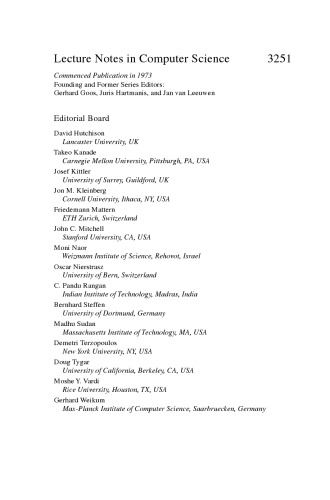 Lecture Notes in Computer Science 3251

Commenced Publication in 1973
Founding and Former Series Editors:
Gerhard Goos, Juris Hartmanis, and Jan van Leeuwen

Editorial Board

David Hutchison
Lancaster University, UK
Takeo Kanade
Carnegie Mellon University, Pittsburgh, PA, USA
Josef Kittler
University of Surrey, Guildford, UK
Jon M. Kleinberg
Cornell University, Ithaca, NY, USA
Friedemann Mattern
ETH Zurich, Switzerland
John C. Mitchell
Stanford University, CA, USA
Moni Naor
Weizmann Institute of Science, Rehovot, Israel
Oscar Nierstrasz
University of Bern, Switzerland
C. Pandu Rangan
Indian Institute of Technology, Madras, India
Bernhard Steffen
University of Dortmund, Germany
Madhu Sudan
Massachusetts Institute of Technology, MA, USA
Demetri Terzopoulos
New York University, NY, USA
Doug Tygar
University of California, Berkeley, CA, USA
Moshe Y. Vardi
Rice University, Houston, TX, USA
Gerhard Weikum
Max-Planck Institute of Computer Science, Saarbruecken, Germany